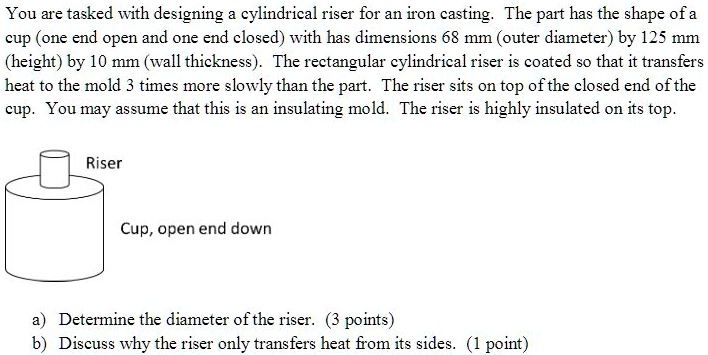 You are tasked with designing a cylindrical riser for an iron casting. The part has the shape of a cup (one end open and one end closed) with has dimensions 68 mm (outer diameter) by 125 mm (height) by 10 mm (wall thickness). The rectangular cylindrical riser is coated so that it transfers heat to the mold 3 times more slowly than the part. The riser sits on top of the closed end of the cup. You may assume that this is an insulating mold. The riser is highly insulated on its top.

Riser

Cup, open end down

a) Determine the diameter of the riser. (3 points)
b) Discuss why the riser only transfers heat from its sides. (1 point)